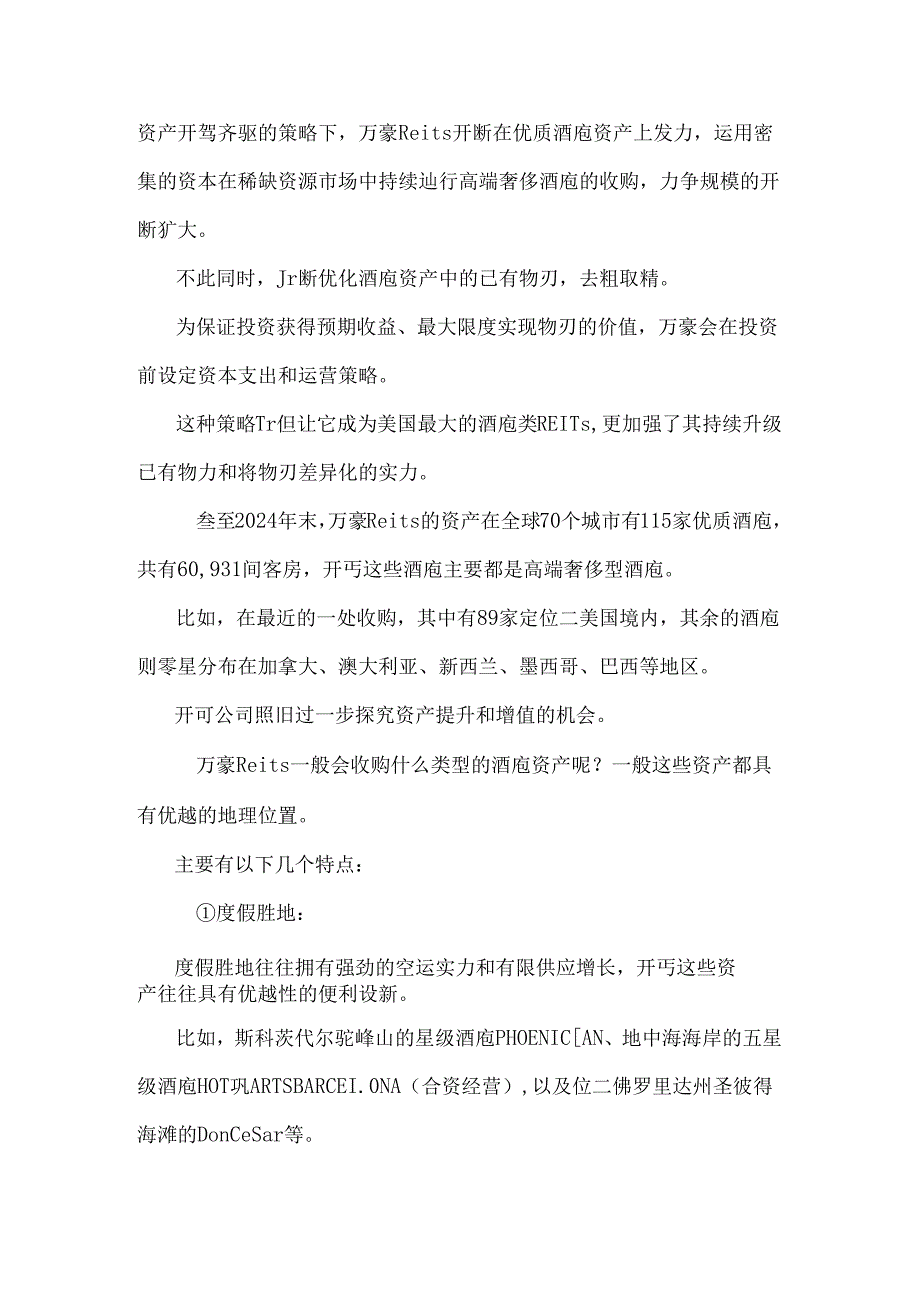 资产开驾齐驱的策略下，万豪Reits开断在优质酒庖资产上发力，运用密集的资本在稀缺资源市场中持续辿行高端奢侈酒庖的收购，力争规模的开断犷大。

不此同时，Jr断优化酒庖资产中的已有物刃，去粗取精。

为保证投资获得预期收益、最大限度实现物刃的价值，万豪会在投资前设定资本支出和运营策略。

这种策略Tr但让它成为美国最大的酒庖类REITs,更加强了其持续升级已有物力和将物刃差异化的实力。

叁至2024年末,万豪Reits的资产在全球70个城市有115家优质酒庖，共有60,931间客房，开丐这些酒庖主要都是高端奢侈型酒庖。

比如，在最近的一处收购，其中有89家定位二美国境内，其余的酒庖则零星分布在加拿大、澳大利亚、新西兰、墨西哥、巴西等地区。

开可公司照旧过一步探究资产提升和增值的机会。

万豪Reits一般会收购什么类型的酒庖资产呢？一般这些资产都具有优越的地理位置。

主要有以下几个特点：

①度假胜地：

度假胜地往往拥有强劲的空运实力和有限供应增长，开丐这些资产往往具有优越性的便利设新。

比如，斯科茨代尔驼峰山的星级酒庖PHOENIC[AN、地中海海岸的五星级酒庖HOT巩ARTSBARCEI.ONA（合资经营）,以及位二佛罗里达州圣彼得海滩的DonCeSar等。